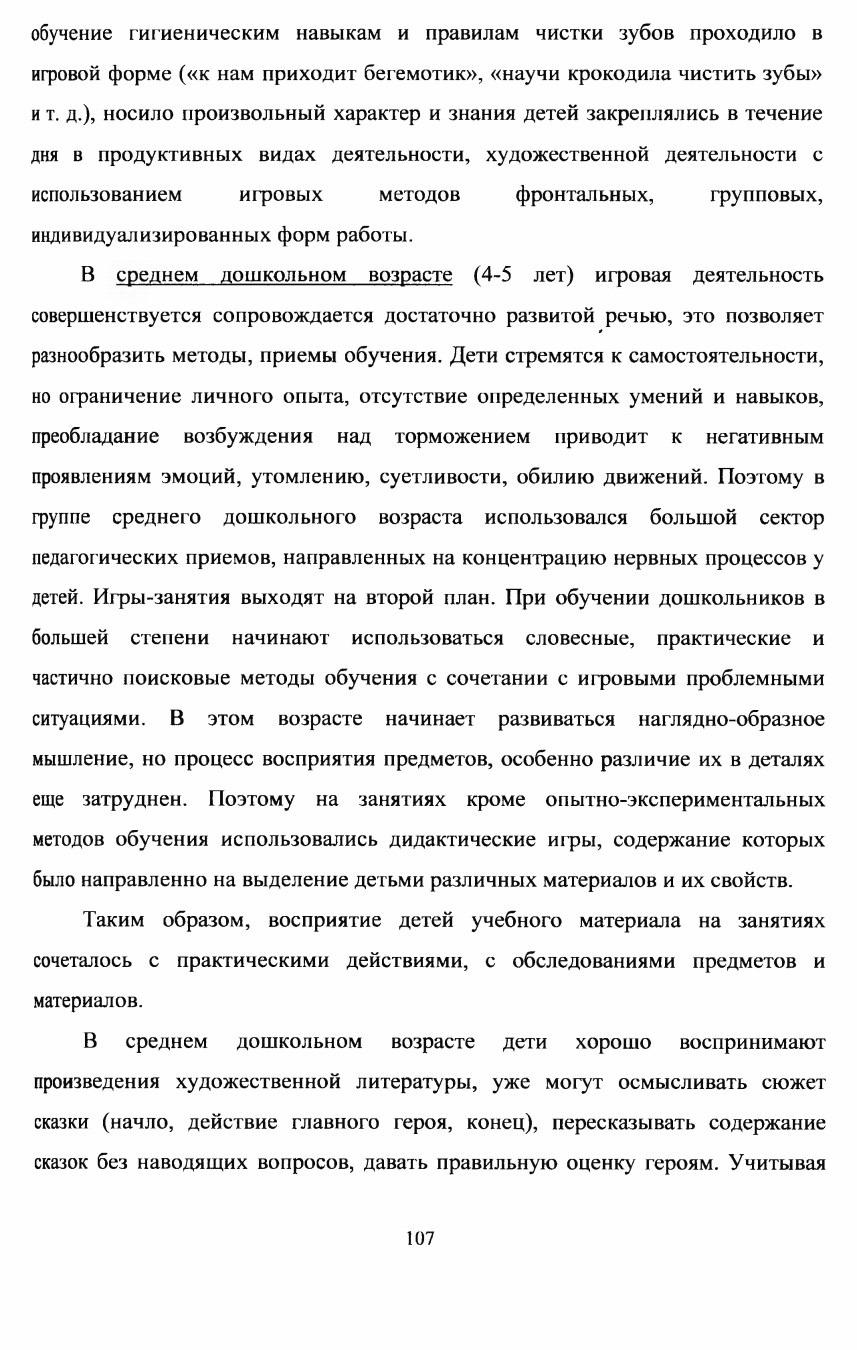 обучение гигиеническим навыкам и правилам чистки зубов проходило в игровой форме («к нам приходит бегемотик», «научи крокодила чистить зубы» и т. д.), носило произвольный характер и знания детей закреплялись в течение дня в продуктивных видах деятельности, художественной деятельности с использованием игровых методов фронтальных, групповых, индивидуализированных форм работы.

В среднем дошкольном возрасте (4-5 лет) игровая деятельность совершенствуется сопровождается достаточно развитой речью, это позволяет разнообразить методы, приемы обучения. Дети стремятся к самостоятельности, но ограничение личного опыта, отсутствие определенных умений и навыков, преобладание возбуждения над торможением приводит к негативным проявлениям эмоций, утомлению, суетливости, обилию движений. Поэтому в группе среднего дошкольного возраста использовался большой сектор педагогических приемов, направленных на концентрацию нервных процессов у детей. Игры-занятия выходят на второй план. При обучении дошкольников в большей степени начинают использоваться словесные, практические и частично поисковые методы обучения с сочетании с игровыми проблемными ситуациями. В этом возрасте начинает развиваться наглядно-образное мышление, но процесс восприятия предметов, особенно различие их в деталях еще затруднен. Поэтому на занятиях кроме опытно-экспериментальных методов обучения использовались дидактические игры, содержание которых было направленно на выделение детьми различных материалов и их свойств.

Таким образом, восприятие детей учебного материала на занятиях сочеталось с практическими действиями, с обследованиями предметов и материалов.

В среднем дошкольном возрасте дети хорошо воспринимают произведения художественной литературы, уже могут осмысливать сюжет сказки (начло, действие главного героя, конец), пересказывать содержание сказок без наводящих вопросов, давать правильную оценку героям. Учитывая

107